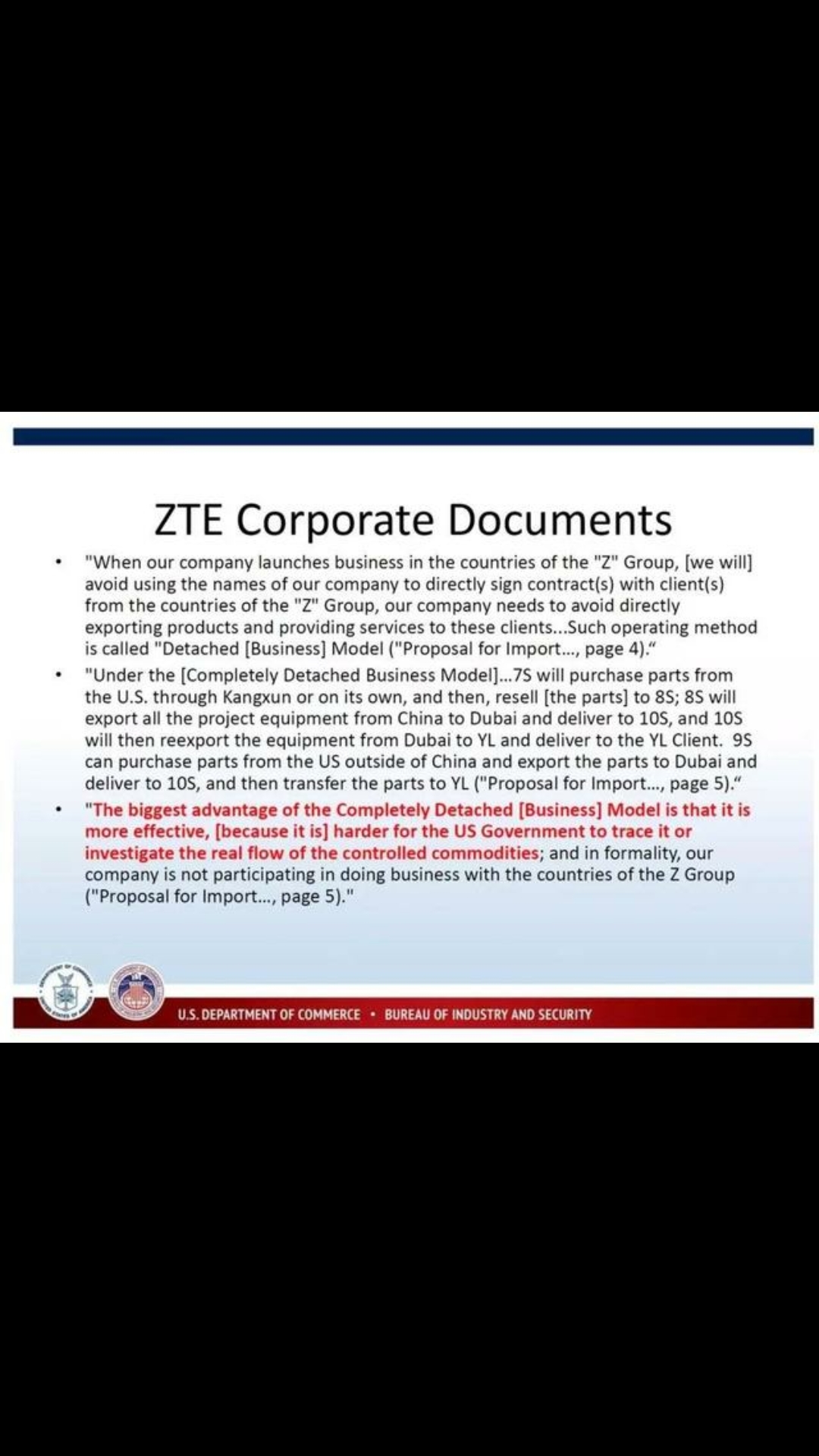 ZTE Corporate Documents

• "When our company launches business in the countries of the "Z" Group, [we will] avoid using the names of our company to directly sign contract(s) with client(s) from the countries of the "Z" Group, our company needs to avoid directly exporting products and providing services to these clients...Such operating method is called "Detached [Business] Model ("Proposal for Import..., page 4)."

• "Under the [Completely Detached Business Model]...7S will purchase parts from the U.S. through Kangxun or on its own, and then, resell [the parts] to 8S; 8S will export all the project equipment from China to Dubai and deliver to 10S, and 10S will then reexport the equipment from Dubai to YL and deliver to the YL Client. 9S can purchase parts from the US outside of China and export the parts to Dubai and deliver to 10S, and then transfer the parts to YL ("Proposal for Import..., page 5)."

• "The biggest advantage of the Completely Detached [Business] Model is that it is more effective, [because it is] harder for the US Government to trace it or investigate the real flow of the controlled commodities; and in formality, our company is not participating in doing business with the countries of the Z Group ("Proposal for Import..., page 5)."

U.S. DEPARTMENT OF COMMERCE • BUREAU OF INDUSTRY AND SECURITY